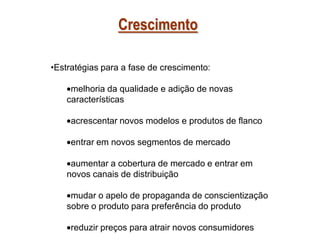 Crescimento

•Estratégias para a fase de crescimento:

•melhoria da qualidade e adição de novas características

•acrescentar novos modelos e produtos de flanco

•entrar em novos segmentos de mercado

•aumentar a cobertura de mercado e entrar em novos canais de distribuição

•mudar o apelo de propaganda de conscientização sobre o produto para preferência do produto

•reduzir preços para atrair novos consumidores